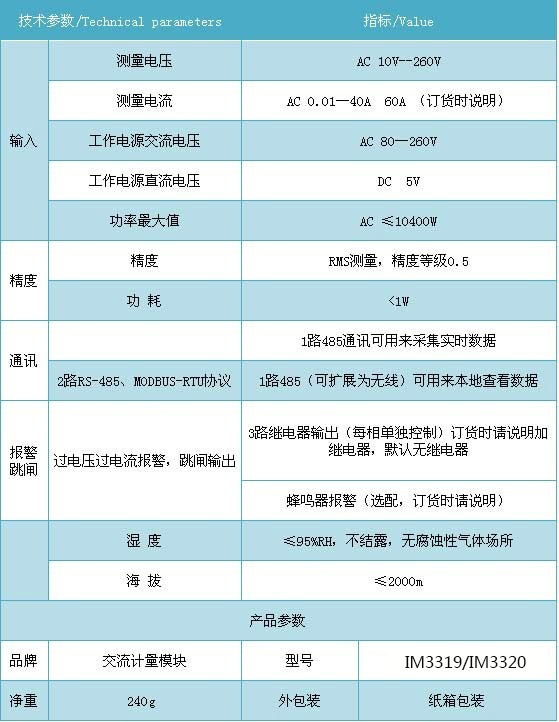 | 技术参数/Technical parameters | | 指标/Value |
|---|---|---|
| 输入 | 测量电压 | AC 10V--260V |
| | 测量电流 | AC 0.01—40A 60A （订货时说明） |
| | 工作电源交流电压 | AC 80—260V |
| | 工作电源直流电压 | DC 5V |
| | 功率最大值 | AC ≤10400W |
| 精度 | 精度 | RMS测量，精度等级0.5 |
| | 功 耗 | <1W |
| 通讯 | | 1路485通讯可用来采集实时数据 |
| | 2路RS-485、MODBUS-RTU协议 | 1路485（可扩展为无线）可用来本地查看数据 |
| 报警跳闸 | 过电压过电流报警，跳闸输出 | 3路继电器输出（每相单独控制）订货时请说明加继电器，默认无继电器 |
| | | 蜂鸣器报警（选配，订货时请说明） |
| | 湿 度 | ≤95%RH，不结露，无腐蚀性气体场所 |
| | 海 拔 | ≤2000m |

产品参数

| 品牌 | 交流计量模块 | 型号 | IM3319/IM3320 |
|---|---|---|---|
| 净重 | 240g | 外包装 | 纸箱包装 |